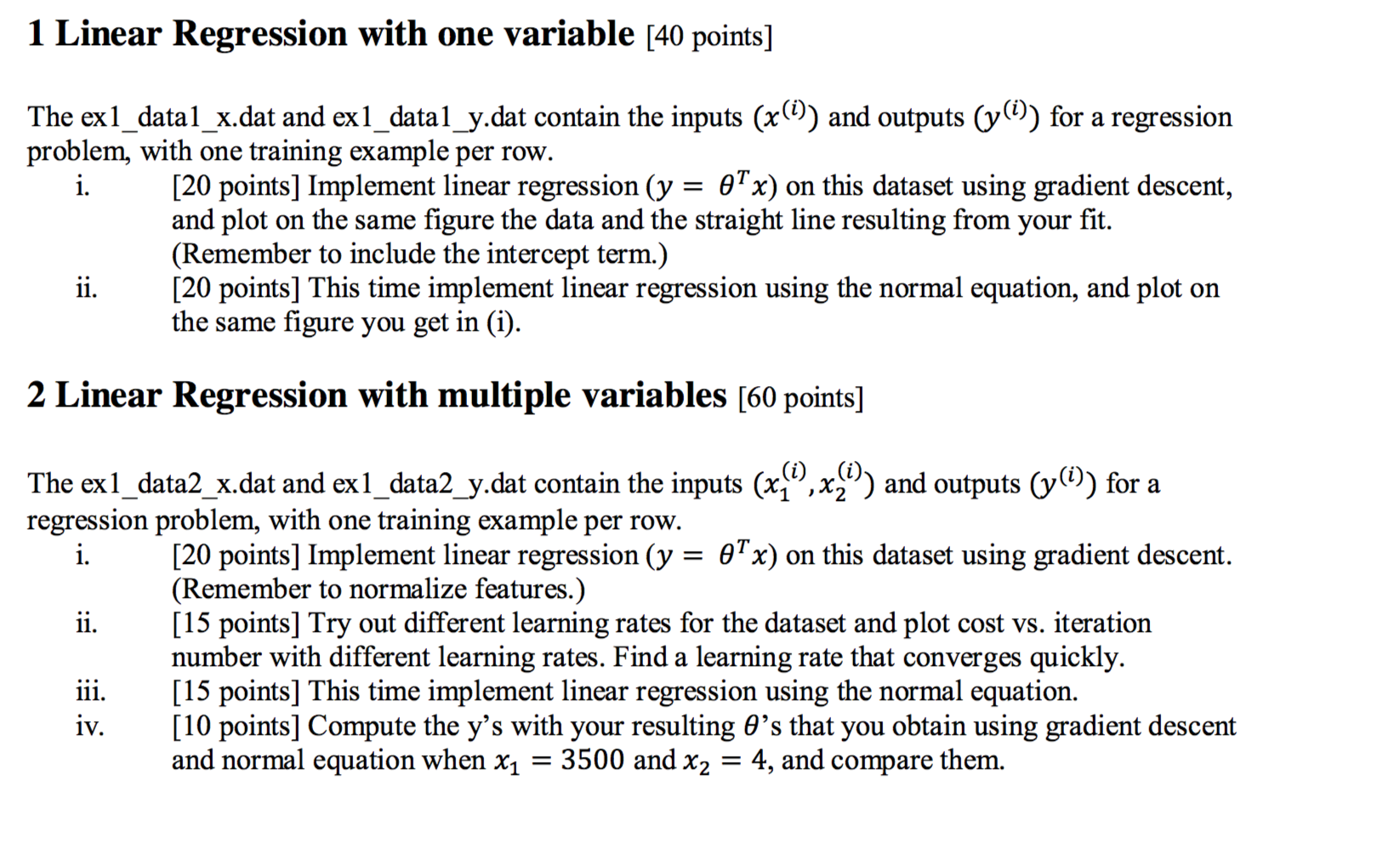 1 Linear Regression with one variable [40 points]

The ex1_data1_x.dat and ex1_data1_y.dat contain the inputs $(x^{(i)})$ and outputs $(y^{(i)})$ for a regression problem, with one training example per row.

i. [20 points] Implement linear regression $(y = \theta^T x)$ on this dataset using gradient descent, and plot on the same figure the data and the straight line resulting from your fit. (Remember to include the intercept term.)

ii. [20 points] This time implement linear regression using the normal equation, and plot on the same figure you get in (i).

2 Linear Regression with multiple variables [60 points]

The ex1_data2_x.dat and ex1_data2_y.dat contain the inputs $(x_1^{(i)}, x_2^{(i)})$ and outputs $(y^{(i)})$ for a regression problem, with one training example per row.

i. [20 points] Implement linear regression $(y = \theta^T x)$ on this dataset using gradient descent. (Remember to normalize features.)

ii. [15 points] Try out different learning rates for the dataset and plot cost vs. iteration number with different learning rates. Find a learning rate that converges quickly.

iii. [15 points] This time implement linear regression using the normal equation.

iv. [10 points] Compute the y's with your resulting $\theta$'s that you obtain using gradient descent and normal equation when $x_1 = 3500$ and $x_2 = 4$, and compare them.